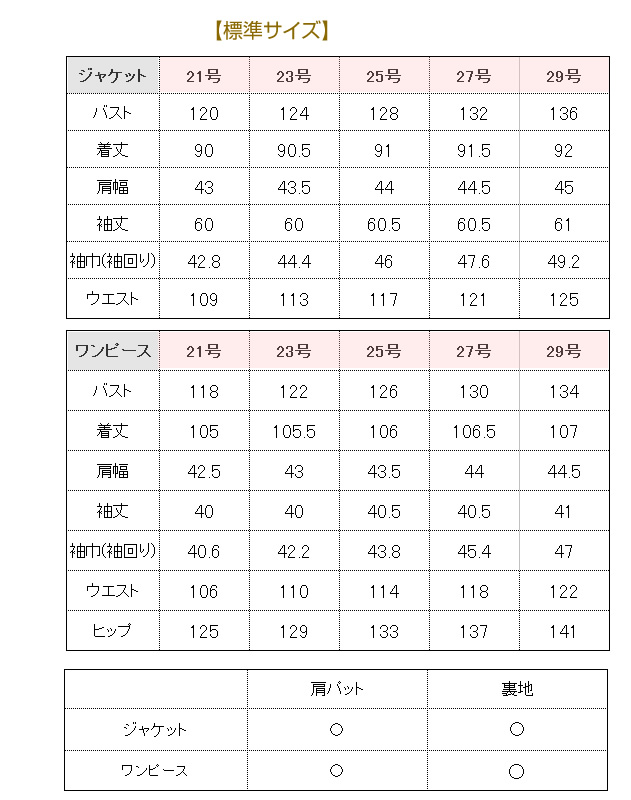 【標準サイズ】

| ジャケット | 21号 | 23号 | 25号 | 27号 | 29号 |
|---|---|---|---|---|---|
| バスト | 120 | 124 | 128 | 132 | 136 |
| 着丈 | 90 | 90.5 | 91 | 91.5 | 92 |
| 肩幅 | 43 | 43.5 | 44 | 44.5 | 45 |
| 袖丈 | 60 | 60 | 60.5 | 60.5 | 61 |
| 袖巾(袖回り) | 42.8 | 44.4 | 46 | 47.6 | 49.2 |
| ウエスト | 109 | 113 | 117 | 121 | 125 |

| ワンピース | 21号 | 23号 | 25号 | 27号 | 29号 |
|---|---|---|---|---|---|
| バスト | 118 | 122 | 126 | 130 | 134 |
| 着丈 | 105 | 105.5 | 106 | 106.5 | 107 |
| 肩幅 | 42.5 | 43 | 43.5 | 44 | 44.5 |
| 袖丈 | 40 | 40 | 40.5 | 40.5 | 41 |
| 袖巾(袖回り) | 40.6 | 42.2 | 43.8 | 45.4 | 47 |
| ウエスト | 106 | 110 | 114 | 118 | 122 |
| ヒップ | 125 | 129 | 133 | 137 | 141 |

| | 肩パット | 裏地 |
|---|---|---|
| ジャケット | ○ | ○ |
| ワンピース | ○ | ○ |